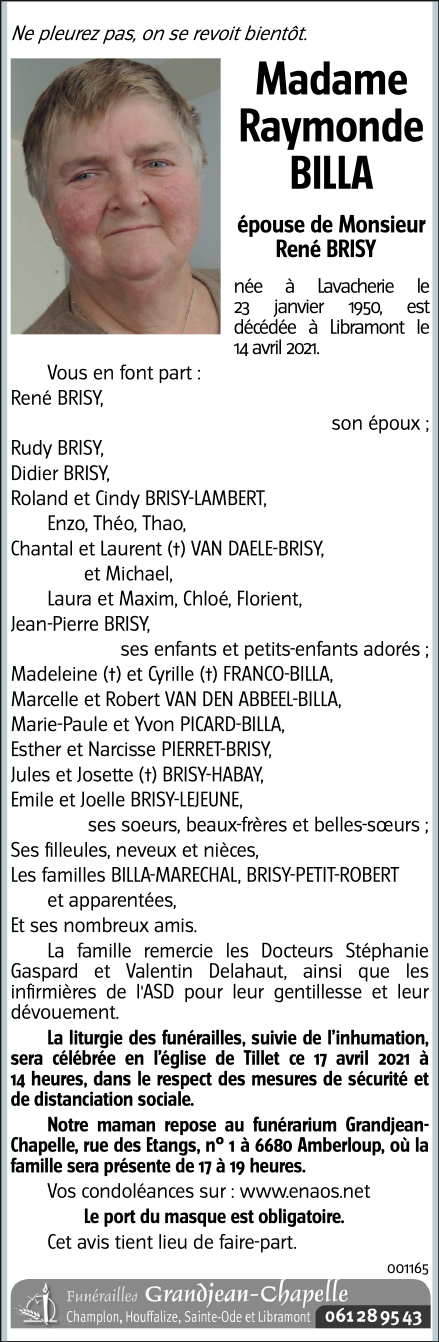 Ne pleurez pas, on se revoit bientôt.

Madame Raymonde BILLA

épouse de Monsieur René BRISY

née à Lavacherie le 23 janvier 1950, est décédée à Libramont le 14 avril 2021.

Vous en font part :
René BRISY,
son époux ;
Rudy BRISY,
Didier BRISY,
Roland et Cindy BRISY-LAMBERT,
Enzo, Théo, Thao,
Chantal et Laurent (†) VAN DAELE-BRISY,
et Michael,
Laura et Maxim, Chloé, Florient,
Jean-Pierre BRISY,
ses enfants et petits-enfants adorés ;
Madeleine (†) et Cyrille (†) FRANCO-BILLA,
Marcelle et Robert VAN DEN ABBEEL-BILLA,
Marie-Paule et Yvon PICARD-BILLA,
Esther et Narcisse PIERRET-BRISY,
Jules et Josette (†) BRISY-HABAY,
Emile et Joelle BRISY-LEJEUNE,
ses soeurs, beaux-frères et belles-sœurs ;
Ses filleules, neveux et nièces,
Les familles BILLA-MARECHAL, BRISY-PETIT-ROBERT
et apparentées,
Et ses nombreux amis.

La famille remercie les Docteurs Stéphanie Gaspard et Valentin Delahaut, ainsi que les infirmières de l'ASD pour leur gentillesse et leur dévouement.

La liturgie des funérailles, suivie de l'inhumation, sera célébrée en l'église de Tillet ce 17 avril 2021 à 14 heures, dans le respect des mesures de sécurité et de distanciation sociale.

Notre maman repose au funérarium Grandjean-Chapelle, rue des Etangs, n° 1 à 6680 Amberloup, où la famille sera présente de 17 à 19 heures.

Vos condoléances sur : www.enaos.net

Le port du masque est obligatoire.

Cet avis tient lieu de faire-part.

001165

Funérailles Grandjean-Chapelle
Champlon, Houffalize, Sainte-Ode et Libramont 061 28 95 43